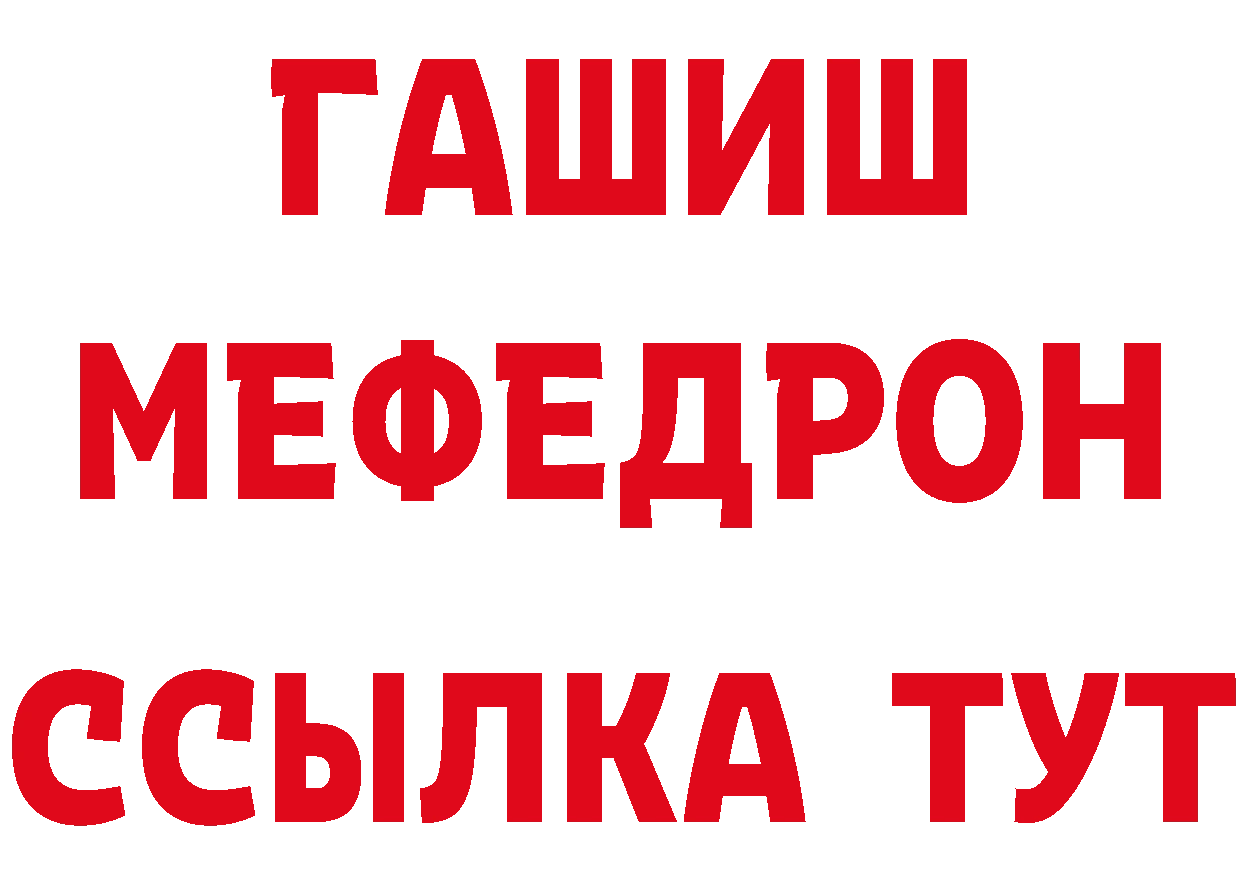 ГАШИШ
МЕФЕДРОН
ССЫЛКА ТУТ